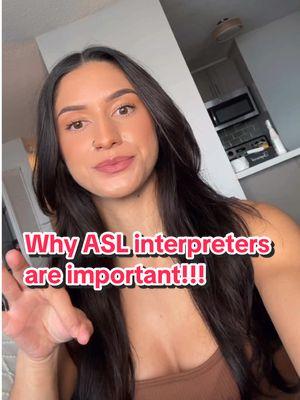 Why ASL interpreters are important!!!